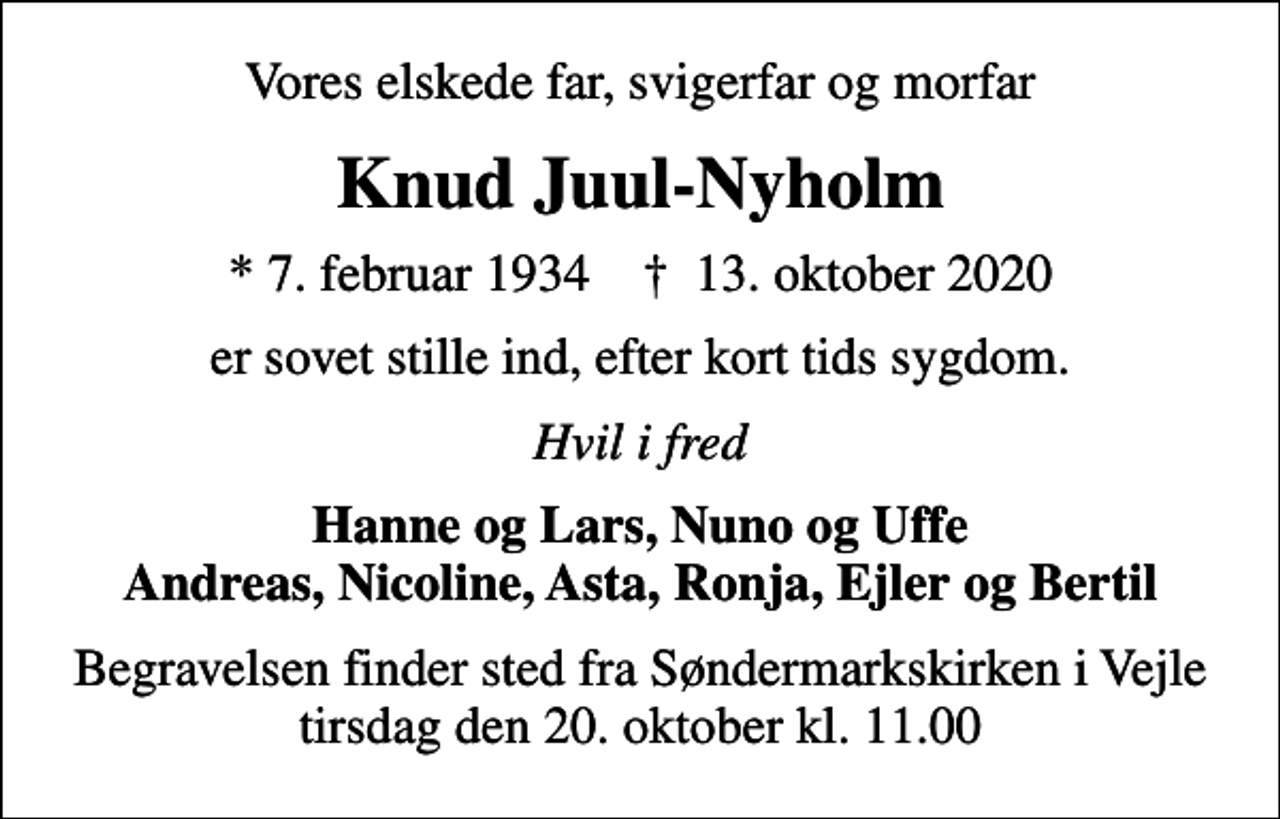 Vores elskede far, svigerfar og morfar

Knud Juul-Nyholm

* 7. februar 1934 † 13. oktober 2020

er sovet stille ind, efter kort tids sygdom.

Hvil i fred

Hanne og Lars, Nuno og Uffe
Andreas, Nicoline, Asta, Ronja, Ejler og Bertil

Begravelsen finder sted fra Søndermarkskirken i Vejle tirsdag den 20. oktober kl. 11.00